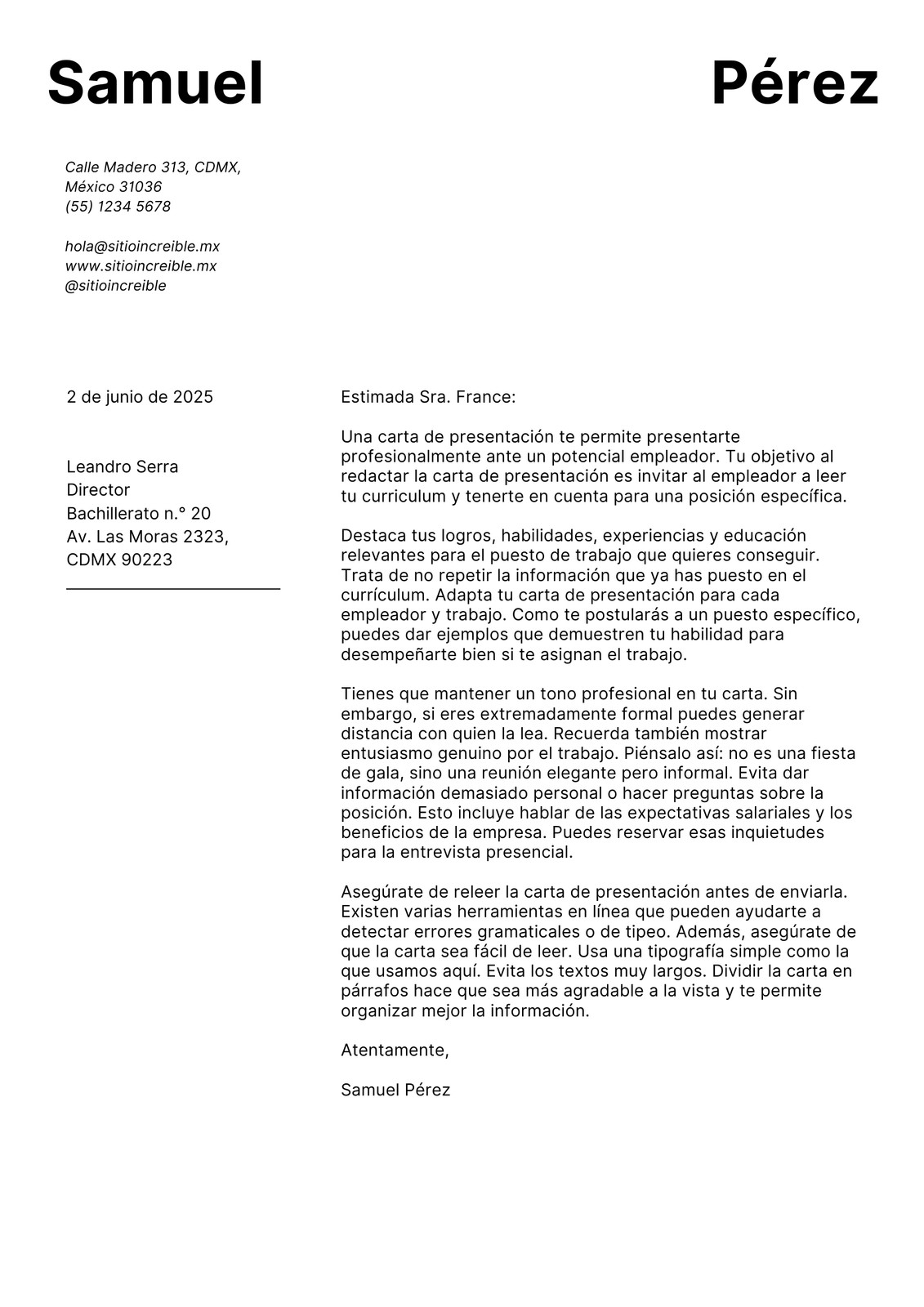 Samuel Pérez

Calle Madero 313, CDMX,
México 31036
(55) 1234 5678

hola@sitioincreible.mx
www.sitioincreible.mx
@sitioincreible

2 de junio de 2025

Leandro Serra
Director
Bachillerato n.° 20
Av. Las Moras 2323,
CDMX 90223

Estimada Sra. France:

Una carta de presentación te permite presentarte profesionalmente ante un potencial empleador. Tu objetivo al redactar la carta de presentación es invitar al empleador a leer tu curriculum y tenerte en cuenta para una posición específica.

Destaca tus logros, habilidades, experiencias y educación relevantes para el puesto de trabajo que quieres conseguir. Trata de no repetir la información que ya has puesto en el currículum. Adapta tu carta de presentación para cada empleador y trabajo. Como te postularás a un puesto específico, puedes dar ejemplos que demuestren tu habilidad para desempeñarte bien si te asignan el trabajo.

Tienes que mantener un tono profesional en tu carta. Sin embargo, si eres extremadamente formal puedes generar distancia con quien la lea. Recuerda también mostrar entusiasmo genuino por el trabajo. Piénsalo así: no es una fiesta de gala, sino una reunión elegante pero informal. Evita dar información demasiado personal o hacer preguntas sobre la posición. Esto incluye hablar de las expectativas salariales y los beneficios de la empresa. Puedes reservar esas inquietudes para la entrevista presencial.

Asegúrate de releer la carta de presentación antes de enviarla. Existen varias herramientas en línea que pueden ayudarte a detectar errores gramaticales o de tipeo. Además, asegúrate de que la carta sea fácil de leer. Usa una tipografía simple como la que usamos aquí. Evita los textos muy largos. Dividir la carta en párrafos hace que sea más agradable a la vista y te permite organizar mejor la información.

Atentamente,

Samuel Pérez